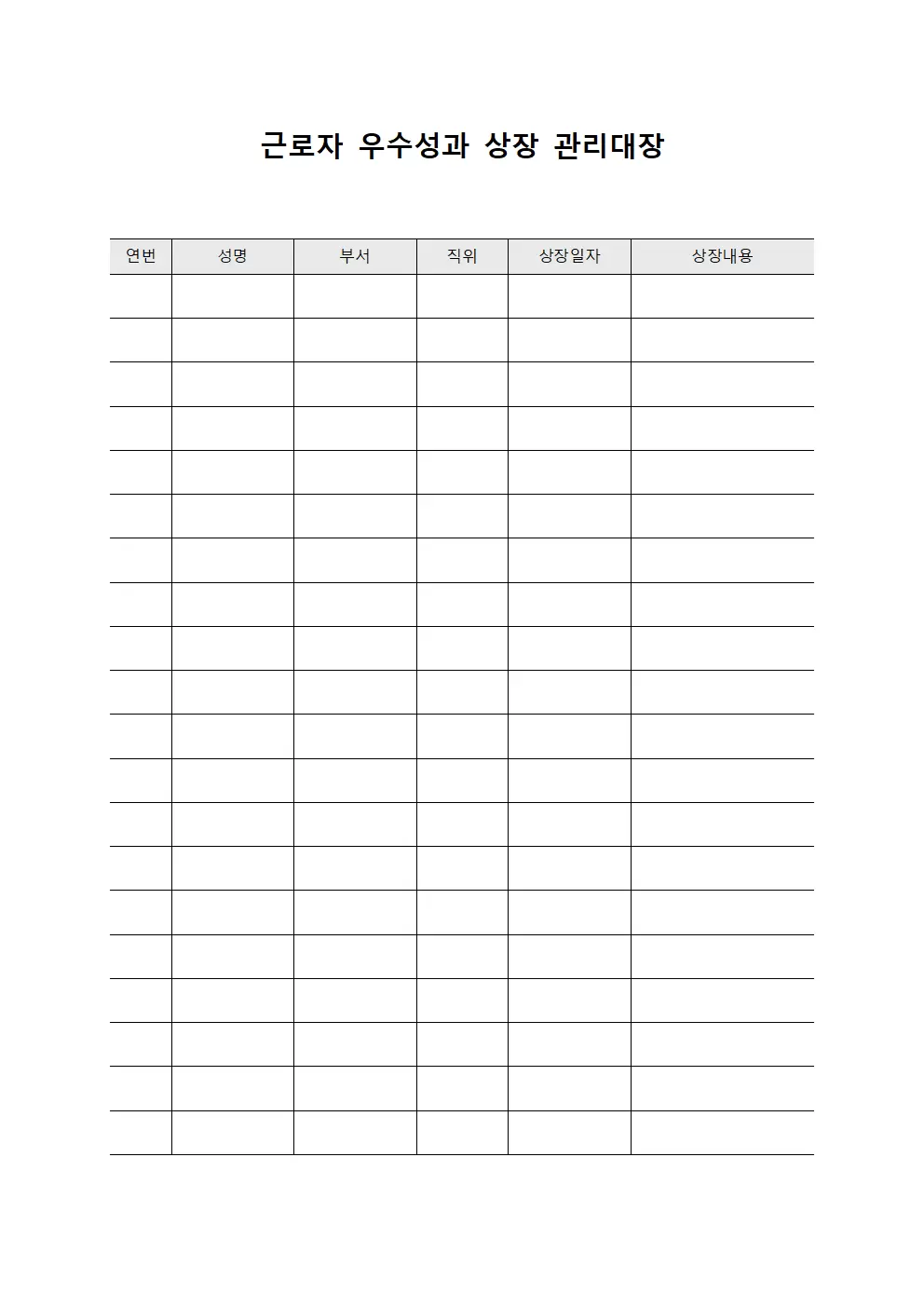 근로자 우수성과 상장 관리대장

| 연번 | 성명 | 부서 | 직위 | 상장일자 | 상장내용 |
|---|---|---|---|---|---|
| | | | | | |
| | | | | | |
| | | | | | |
| | | | | | |
| | | | | | |
| | | | | | |
| | | | | | |
| | | | | | |
| | | | | | |
| | | | | | |
| | | | | | |
| | | | | | |
| | | | | | |
| | | | | | |
| | | | | | |
| | | | | | |
| | | | | | |
| | | | | | |
| | | | | | |
| | | | | | |